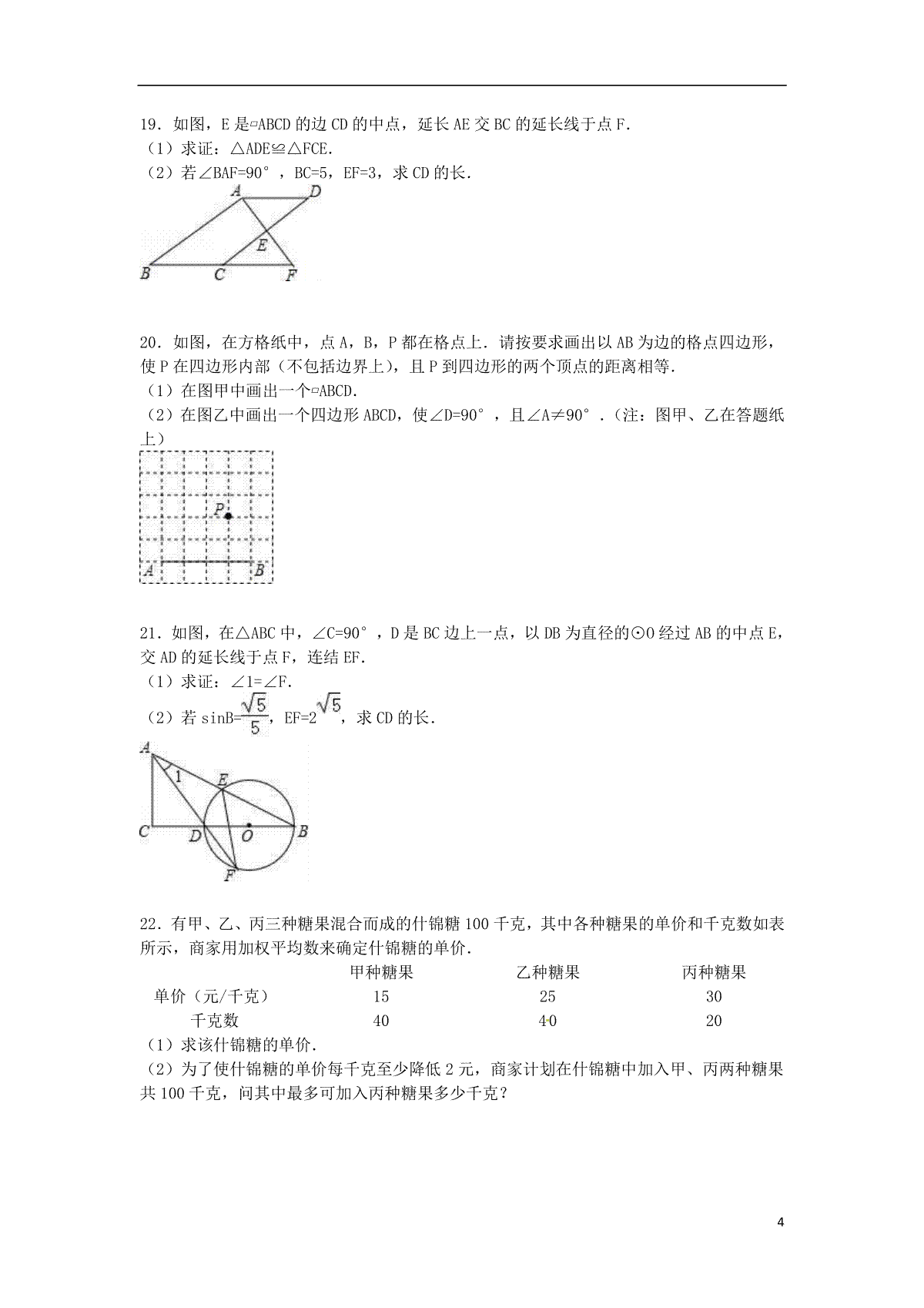 19．如图，E是▱ABCD的边CD的中点，延长AE交BC的延长线于点F．
（1）求证：△ADE≌△FCE．
（2）若∠BAF=90°，BC=5，EF=3，求CD的长．

A D E B C F

20．如图，在方格纸中，点A，B，P都在格点上．请按要求画出以AB为边的格点四边形，使P在四边形内部（不包括边界上），且P到四边形的两个顶点的距离相等．
（1）在图甲中画出一个▱ABCD．
（2）在图乙中画出一个四边形ABCD，使∠D=90°，且∠A≠90°．（注：图甲、乙在答题纸上）

P A B

21．如图，在△ABC中，∠C=90°，D是BC边上一点，以DB为直径的⊙O经过AB的中点E，交AD的延长线于点F，连结EF．
（1）求证：∠1=∠F．
（2）若sinB=$\frac{\sqrt{5}}{5}$，EF=2$\sqrt{5}$，求CD的长．

A 1 E C D O B F

22．有甲、乙、丙三种糖果混合而成的什锦糖100千克，其中各种糖果的单价和千克数如表所示，商家用加权平均数来确定什锦糖的单价．

| | 甲种糖果 | 乙种糖果 | 丙种糖果 |
|---|---|---|---|
| 单价（元/千克） | 15 | 25 | 30 |
| 千克数 | 40 | 40 | 20 |

（1）求该什锦糖的单价．
（2）为了使什锦糖的单价每千克至少降低2元，商家计划在什锦糖中加入甲、丙两种糖果共100千克，问其中最多可加入丙种糖果多少千克？

4